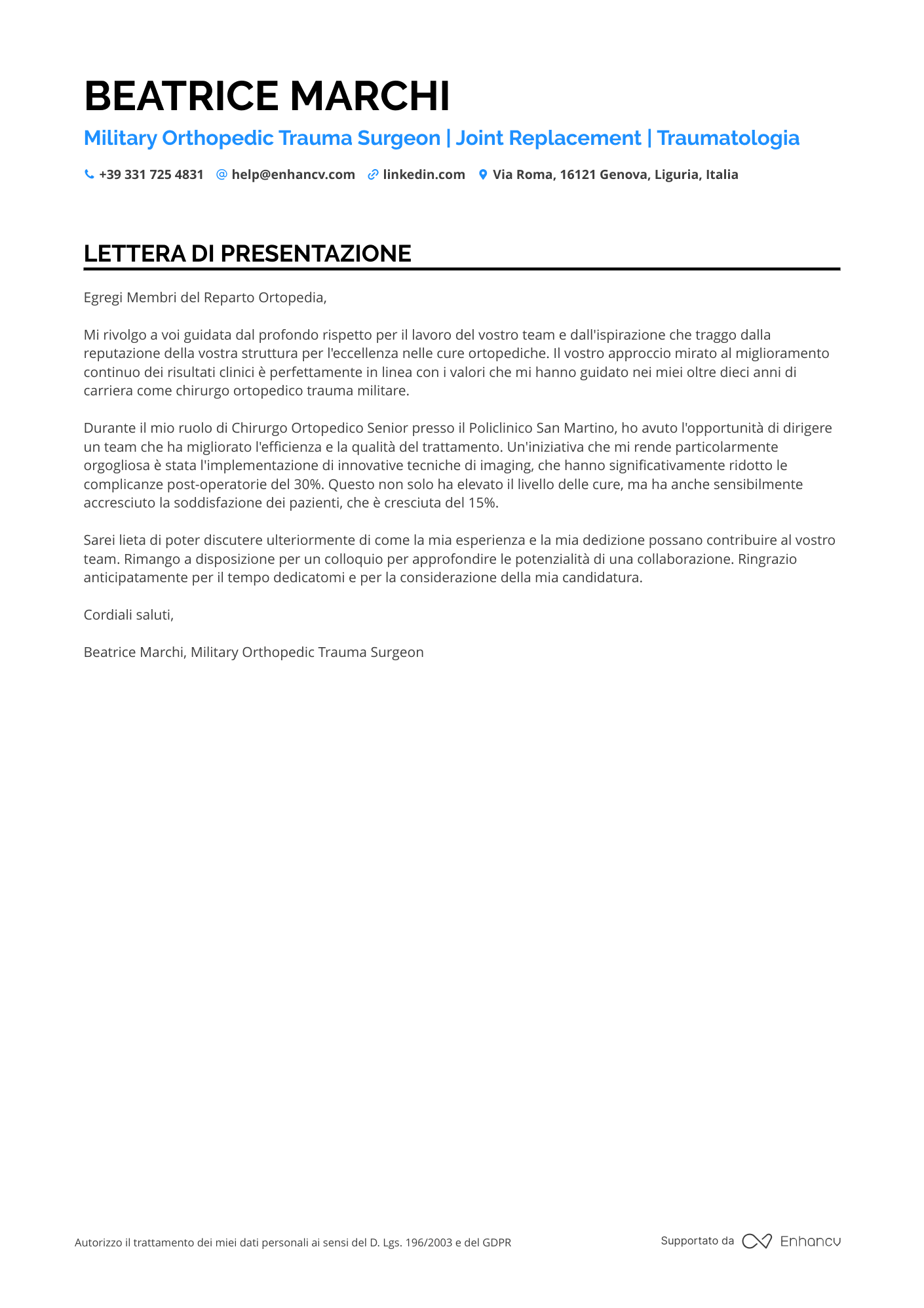 BEATRICE MARCHI

Military Orthopedic Trauma Surgeon | Joint Replacement | Traumatologia

+39 331 725 4831 help@enhancv.com linkedin.com Via Roma, 16121 Genova, Liguria, Italia

LETTERA DI PRESENTAZIONE

Egregi Membri del Reparto Ortopedia,

Mi rivolgo a voi guidata dal profondo rispetto per il lavoro del vostro team e dall'ispirazione che traggo dalla reputazione della vostra struttura per l'eccellenza nelle cure ortopediche. Il vostro approccio mirato al miglioramento continuo dei risultati clinici è perfettamente in linea con i valori che mi hanno guidato nei miei oltre dieci anni di carriera come chirurgo ortopedico trauma militare.

Durante il mio ruolo di Chirurgo Ortopedico Senior presso il Policlinico San Martino, ho avuto l'opportunità di dirigere un team che ha migliorato l'efficienza e la qualità del trattamento. Un'iniziativa che mi rende particolarmente orgogliosa è stata l'implementazione di innovative tecniche di imaging, che hanno significativamente ridotto le complicanze post-operatorie del 30%. Questo non solo ha elevato il livello delle cure, ma ha anche sensibilmente accresciuto la soddisfazione dei pazienti, che è cresciuta del 15%.

Sarei lieta di poter discutere ulteriormente di come la mia esperienza e la mia dedizione possano contribuire al vostro team. Rimango a disposizione per un colloquio per approfondire le potenzialità di una collaborazione. Ringrazio anticipatamente per il tempo dedicatomi e per la considerazione della mia candidatura.

Cordiali saluti,

Beatrice Marchi, Military Orthopedic Trauma Surgeon

Autorizzo il trattamento dei miei dati personali ai sensi del D. Lgs. 196/2003 e del GDPR

Supportato da Enhancv